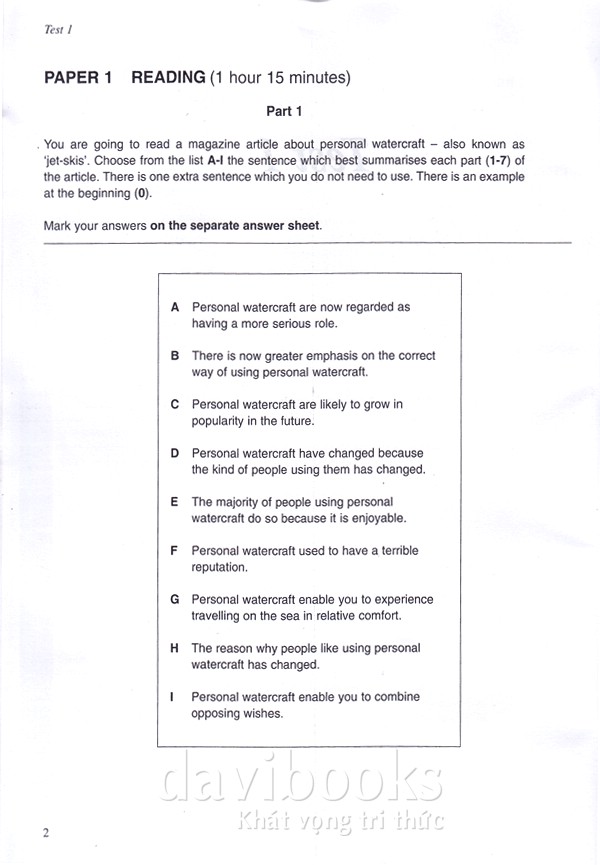 Test 1

PAPER 1 READING (1 hour 15 minutes)

Part 1

You are going to read a magazine article about personal watercraft – also known as 'jet-skis'. Choose from the list A-I the sentence which best summarises each part (1-7) of the article. There is one extra sentence which you do not need to use. There is an example at the beginning (0).

Mark your answers on the separate answer sheet.

A Personal watercraft are now regarded as having a more serious role.

B There is now greater emphasis on the correct way of using personal watercraft.

C Personal watercraft are likely to grow in popularity in the future.

D Personal watercraft have changed because the kind of people using them has changed.

E The majority of people using personal watercraft do so because it is enjoyable.

F Personal watercraft used to have a terrible reputation.

G Personal watercraft enable you to experience travelling on the sea in relative comfort.

H The reason why people like using personal watercraft has changed.

I Personal watercraft enable you to combine opposing wishes.

davibooks
Khát vọng tri thức

2